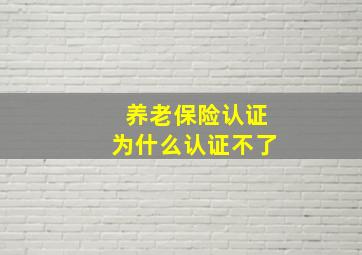 养老保险认证
为什么认证不了